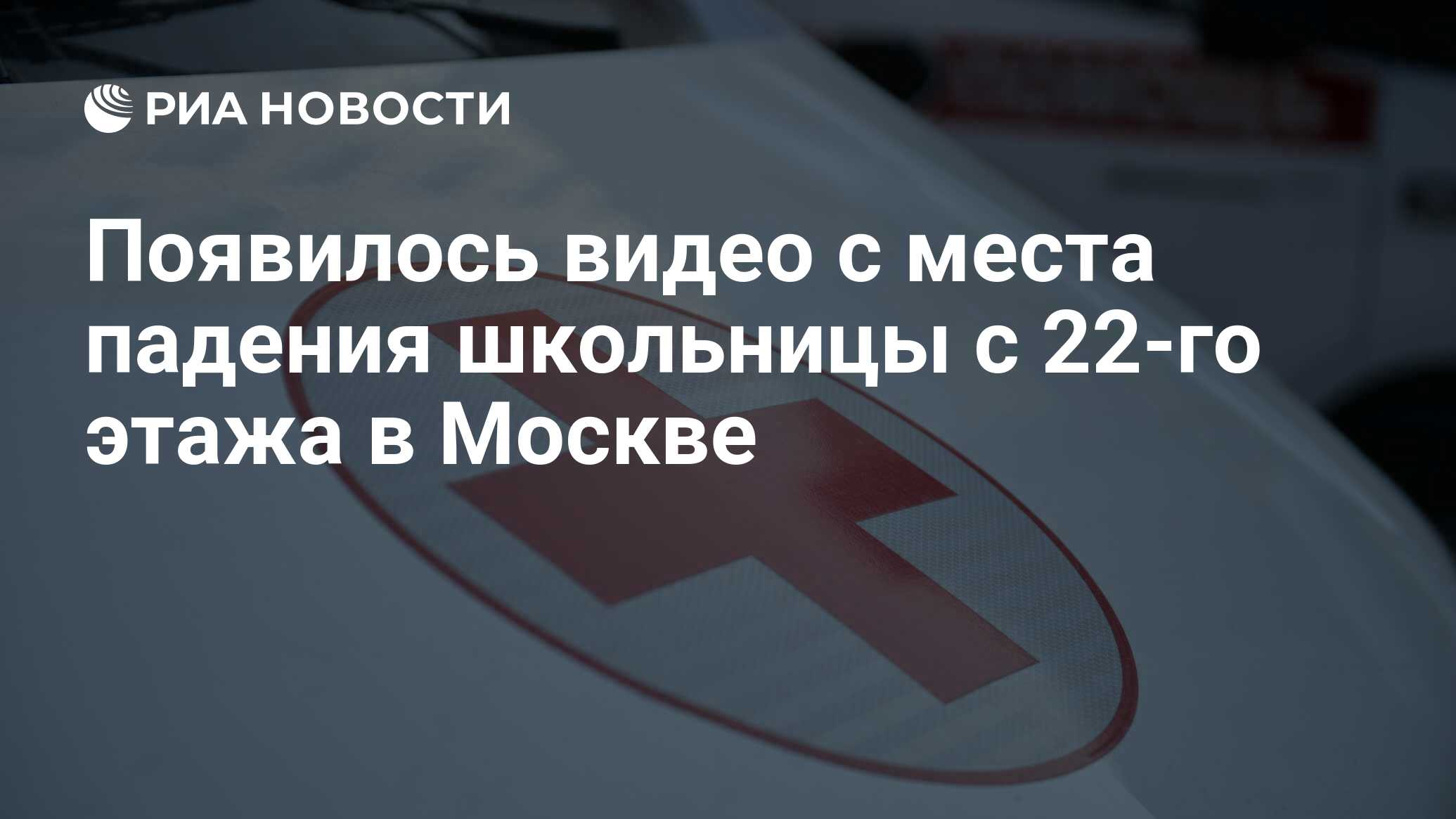 РИА НОВОСТИ

Появилось видео с места падения школьницы с 22-го этажа в Москве